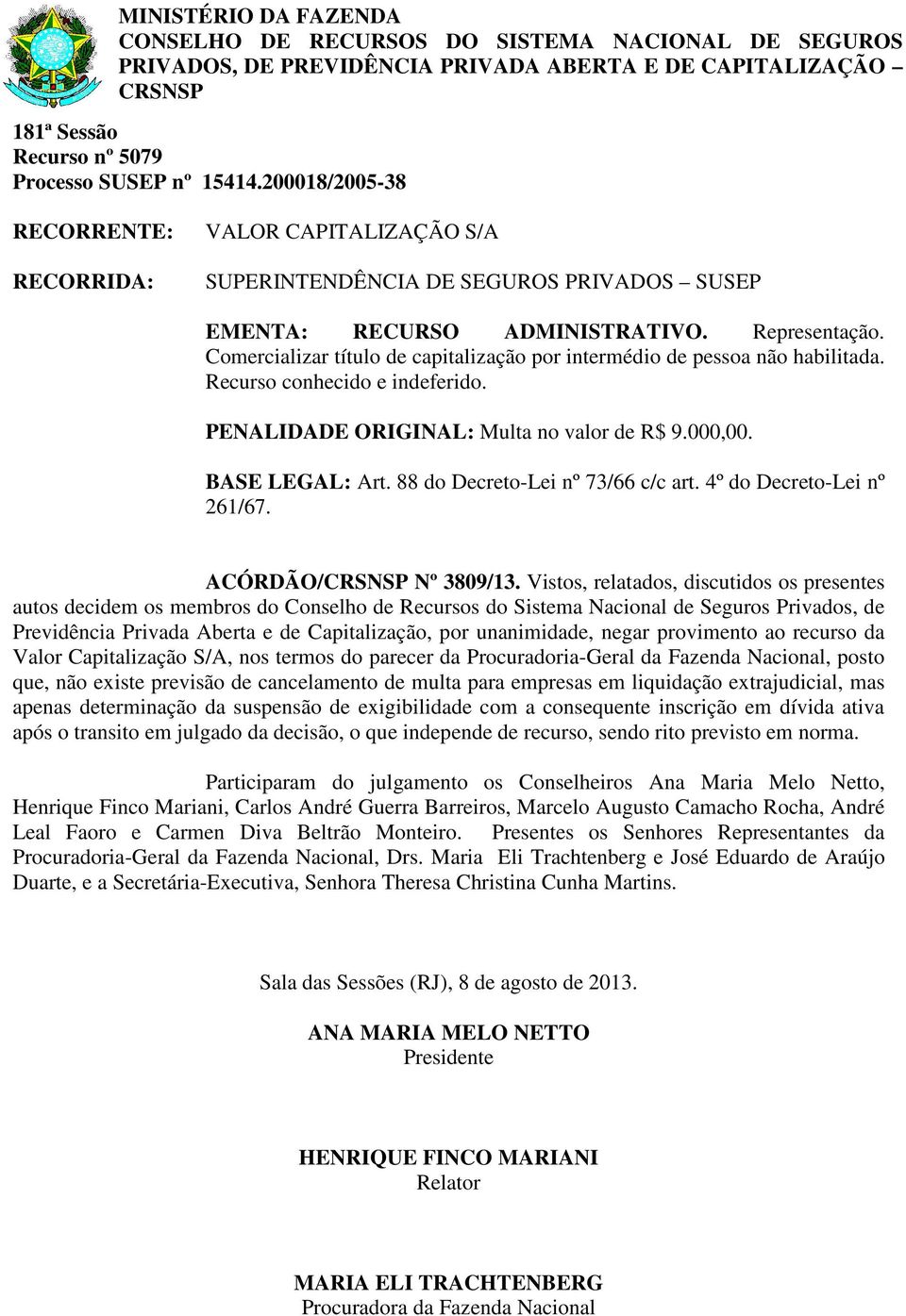 MINISTÉRIO DA FAZENDA
CONSELHO DE RECURSOS DO SISTEMA NACIONAL DE SEGUROS PRIVADOS, DE PREVIDÊNCIA PRIVADA ABERTA E DE CAPITALIZAÇÃO – CRSNSP

181ª Sessão
Recurso nº 5079
Processo SUSEP nº 15414.200018/2005-38

RECORRENTE: VALOR CAPITALIZAÇÃO S/A

RECORRIDA: SUPERINTENDÊNCIA DE SEGUROS PRIVADOS – SUSEP

EMENTA: RECURSO ADMINISTRATIVO. Representação. Comercializar título de capitalização por intermédio de pessoa não habilitada. Recurso conhecido e indeferido.

PENALIDADE ORIGINAL: Multa no valor de R$ 9.000,00.

BASE LEGAL: Art. 88 do Decreto-Lei nº 73/66 c/c art. 4º do Decreto-Lei nº 261/67.

ACÓRDÃO/CRSNSP Nº 3809/13. Vistos, relatados, discutidos os presentes autos decidem os membros do Conselho de Recursos do Sistema Nacional de Seguros Privados, de Previdência Privada Aberta e de Capitalização, por unanimidade, negar provimento ao recurso da Valor Capitalização S/A, nos termos do parecer da Procuradoria-Geral da Fazenda Nacional, posto que, não existe previsão de cancelamento de multa para empresas em liquidação extrajudicial, mas apenas determinação da suspensão de exigibilidade com a consequente inscrição em dívida ativa após o transito em julgado da decisão, o que independe de recurso, sendo rito previsto em norma.

Participaram do julgamento os Conselheiros Ana Maria Melo Netto, Henrique Finco Mariani, Carlos André Guerra Barreiros, Marcelo Augusto Camacho Rocha, André Leal Faoro e Carmen Diva Beltrão Monteiro. Presentes os Senhores Representantes da Procuradoria-Geral da Fazenda Nacional, Drs. Maria Eli Trachtenberg e José Eduardo de Araújo Duarte, e a Secretária-Executiva, Senhora Theresa Christina Cunha Martins.

Sala das Sessões (RJ), 8 de agosto de 2013.

ANA MARIA MELO NETTO
Presidente

HENRIQUE FINCO MARIANI
Relator

MARIA ELI TRACHTENBERG
Procuradora da Fazenda Nacional